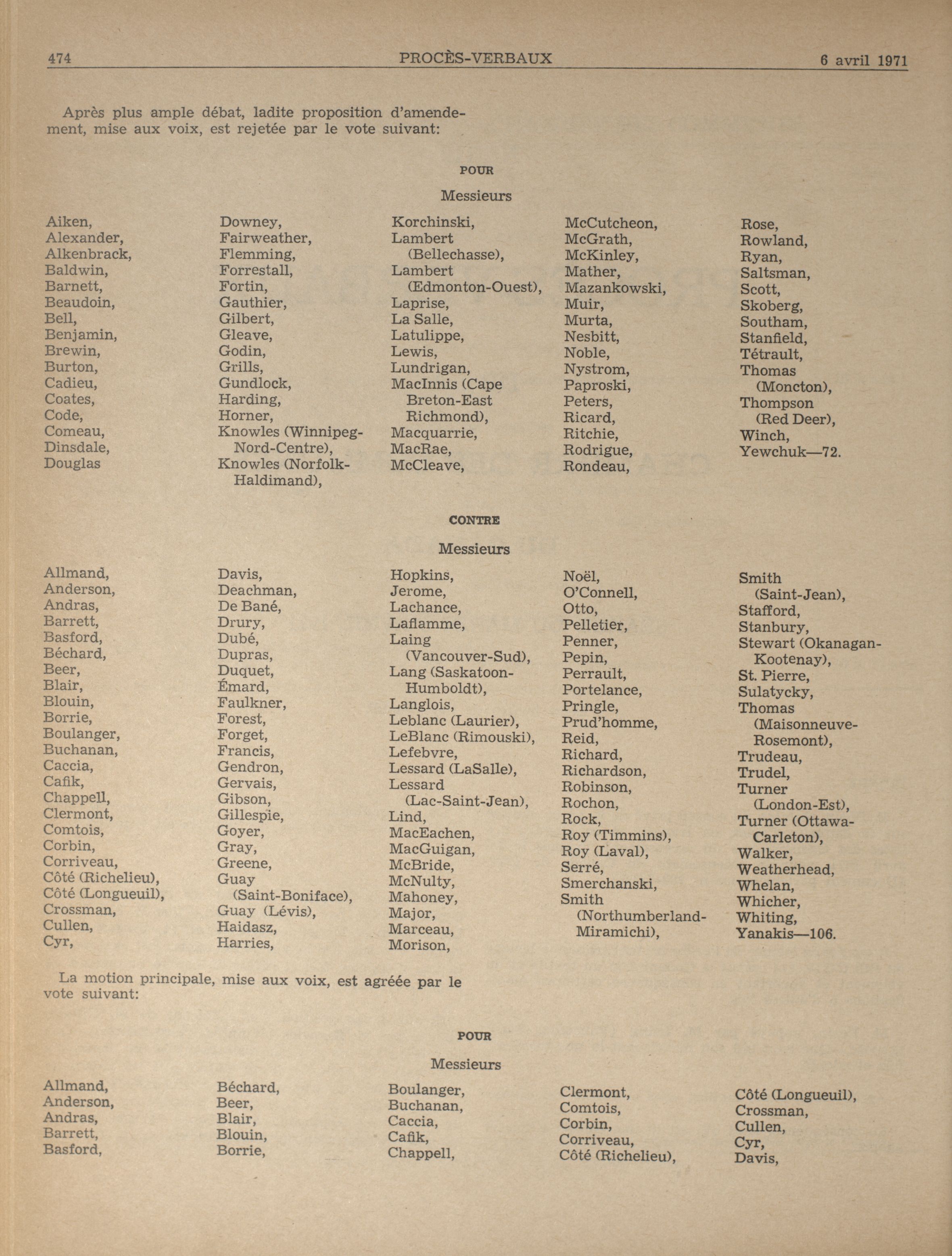 474 PROCÈS-VERBAUX 6 avril 1971

Après plus ample débat, ladite proposition d'amendement, mise aux voix, est rejetée par le vote suivant:

POUR

Messieurs

Aiken,
Alexander,
Alkenbrack,
Baldwin,
Barnett,
Beaudoin,
Bell,
Benjamin,
Brewin,
Burton,
Cadieu,
Coates,
Code,
Comeau,
Dinsdale,
Douglas

Downey,
Fairweather,
Flemming,
Forrestall,
Fortin,
Gauthier,
Gilbert,
Gleave,
Godin,
Grills,
Gundlock,
Harding,
Horner,
Knowles (Winnipeg-Nord-Centre),
Knowles (Norfolk-Haldimand),

Korchinski,
Lambert (Bellechasse),
Lambert (Edmonton-Ouest),
Laprise,
La Salle,
Latulippe,
Lewis,
Lundrigan,
MacInnis (Cape Breton-East Richmond),
Macquarrie,
MacRae,
McCleave,

McCutcheon,
McGrath,
McKinley,
Mather,
Mazankowski,
Muir,
Murta,
Nesbitt,
Noble,
Nystrom,
Paproski,
Peters,
Ricard,
Ritchie,
Rodrigue,
Rondeau,

Rose,
Rowland,
Ryan,
Saltsman,
Scott,
Skoberg,
Southam,
Stanfield,
Tétrault,
Thomas (Moncton),
Thompson (Red Deer),
Winch,
Yewchuk—72.

CONTRE

Messieurs

Allmand,
Anderson,
Andras,
Barrett,
Basford,
Béchard,
Beer,
Blair,
Blouin,
Borrie,
Boulanger,
Buchanan,
Caccia,
Cafik,
Chappell,
Clermont,
Comtois,
Corbin,
Corriveau,
Côté (Richelieu),
Côté (Longueuil),
Crossman,
Cullen,
Cyr,

Davis,
Deachman,
De Bané,
Drury,
Dubé,
Dupras,
Duquet,
Émard,
Faulkner,
Forest,
Forget,
Francis,
Gendron,
Gervais,
Gibson,
Gillespie,
Goyer,
Gray,
Greene,
Guay (Saint-Boniface),
Guay (Lévis),
Haidasz,
Harries,

Hopkins,
Jerome,
Lachance,
Laflamme,
Laing (Vancouver-Sud),
Lang (Saskatoon-Humboldt),
Langlois,
Leblanc (Laurier),
LeBlanc (Rimouski),
Lefebvre,
Lessard (LaSalle),
Lessard (Lac-Saint-Jean),
Lind,
MacEachen,
MacGuigan,
McBride,
McNulty,
Mahoney,
Major,
Marceau,
Morison,

Noël,
O'Connell,
Otto,
Pelletier,
Penner,
Pepin,
Perrault,
Portelance,
Pringle,
Prud'homme,
Reid,
Richard,
Richardson,
Robinson,
Rochon,
Rock,
Roy (Timmins),
Roy (Laval),
Serré,
Smerchanski,
Smith (Northumberland-Miramichi),

Smith (Saint-Jean),
Stafford,
Stanbury,
Stewart (Okanagan-Kootenay),
St. Pierre,
Sulatycky,
Thomas (Maisonneuve-Rosemont),
Trudeau,
Trudel,
Turner (London-Est),
Turner (Ottawa-Carleton),
Walker,
Weatherhead,
Whelan,
Whicher,
Whiting,
Yanakis—106.

La motion principale, mise aux voix, est agréée par le vote suivant:

POUR

Messieurs

Allmand,
Anderson,
Andras,
Barrett,
Basford,

Béchard,
Beer,
Blair,
Blouin,
Borrie,

Boulanger,
Buchanan,
Caccia,
Cafik,
Chappell,

Clermont,
Comtois,
Corbin,
Corriveau,
Côté (Richelieu),

Côté (Longueuil),
Crossman,
Cullen,
Cyr,
Davis,